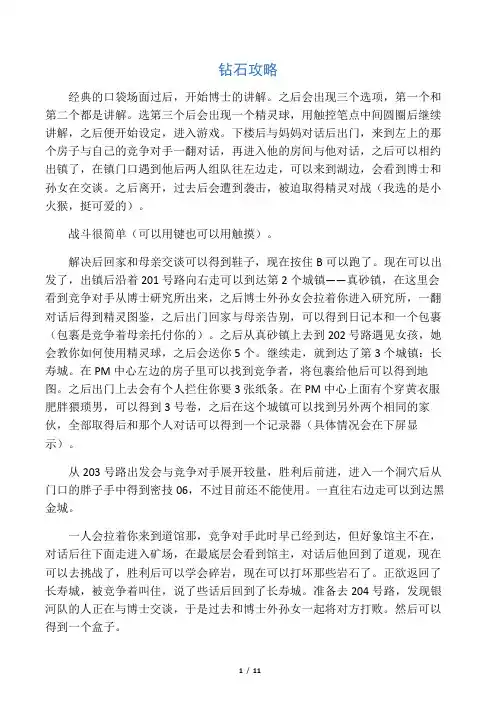 钻石攻略

经典的口袋场面过后，开始博士的讲解。之后会出现三个选项，第一个和第二个都是讲解。选第三个后会出现一个精灵球，用触控笔点中间圆圈后继续讲解，之后便开始设定，进入游戏。下楼后与妈妈对话后出门，来到左上的那个房子与自己的竞争对手一翻对话，再进入他的房间与他对话，之后可以相约出镇了，在镇门口遇到他后两人组队往左边走，可以来到湖边，会看到博士和孙女在交谈。之后离开，过去后会遭到袭击，被迫取得精灵对战（我选的是小火猴，挺可爱的）。

战斗很简单（可以用键也可以用触摸）。

解决后回家和母亲交谈可以得到鞋子，现在按住 B 可以跑了。现在可以出发了，出镇后沿着 201 号路向右走可以到达第 2 个城镇——真砂镇，在这里会看到竞争对手从博士研究所出来，之后博士外孙女会拉着你进入研究所，一翻对话后得到精灵图鉴，之后出门回家与母亲告别，可以得到日记本和一个包裹（包裹是竞争着母亲托付你的）。之后从真砂镇上去到 202 号路遇见女孩，她会教你如何使用精灵球，之后会送你 5 个。继续走，就到达了第 3 个城镇：长寿城。在 PM 中心左边的房子里可以找到竞争者，将包裹给他后可以得到地图。之后出门上去会有个人拦住你要 3 张纸条。在 PM 中心上面有个穿黄衣服肥胖猥琐男，可以得到 3 号卷，之后在这个城镇可以找到另外两个相同的家伙，全部取得后和那个人对话可以得到一个记录器（具体情况会在下屏显示）。

从 203 号路出发会与竞争对手展开较量，胜利后前进，进入一个洞穴后从门口的胖子手中得到密技 06，不过目前还不能使用。一直往右边走可以到达黑金城。

一人会拉着你来到道馆那，竞争对手此时早已经到达，但好象馆主不在，对话后往下面走进入矿场，在最底层会看到馆主，对话后他回到了道观，现在可以去挑战了，胜利后可以学会碎岩，现在可以打坏那些岩石了。正欲返回了长寿城，被竞争着叫住，说了些话后回到了长寿城。准备去 204 号路，发现银河队的人正在与博士交谈，于是过去和博士外孙女一起将对方打败。然后可以得到一个盒子。

1 / 11